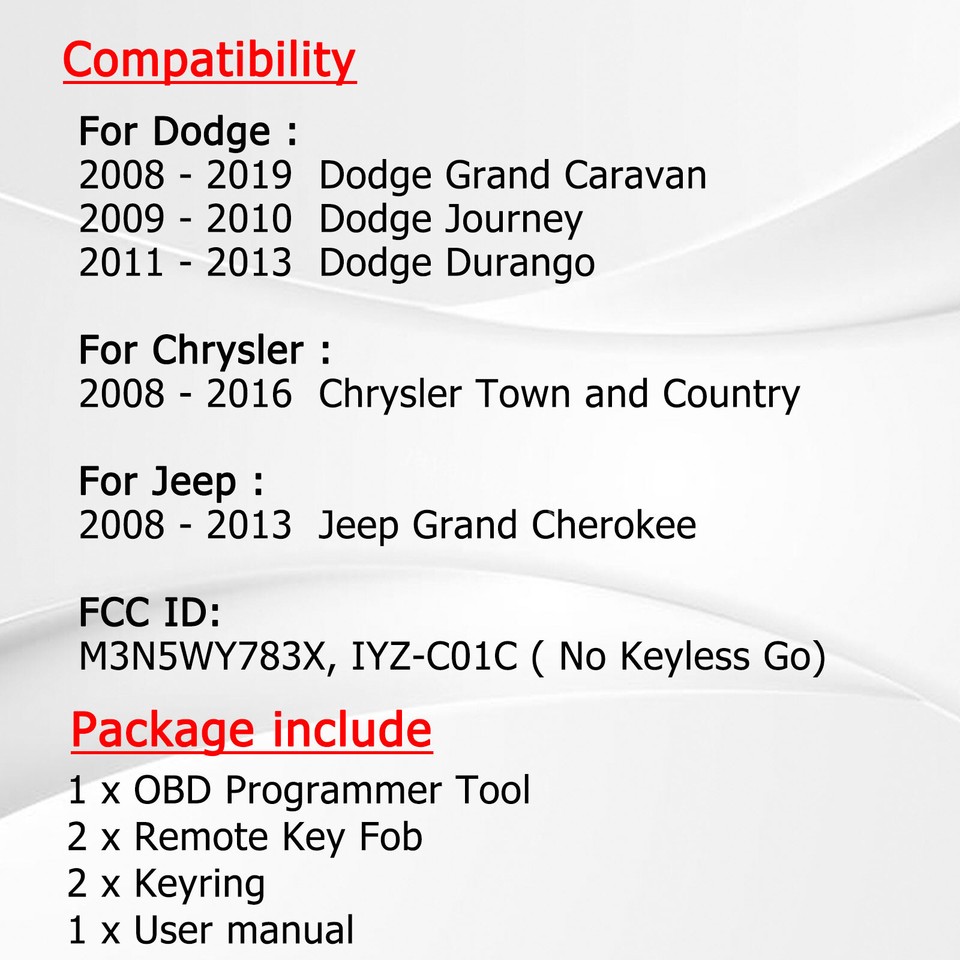 Compatibility

For Dodge :
2008 - 2019 Dodge Grand Caravan
2009 - 2010 Dodge Journey
2011 - 2013 Dodge Durango

For Chrysler :
2008 - 2016 Chrysler Town and Country

For Jeep :
2008 - 2013 Jeep Grand Cherokee

FCC ID:
M3N5WY783X, IYZ-C01C ( No Keyless Go)

Package include

1 x OBD Programmer Tool
2 x Remote Key Fob
2 x Keyring
1 x User manual